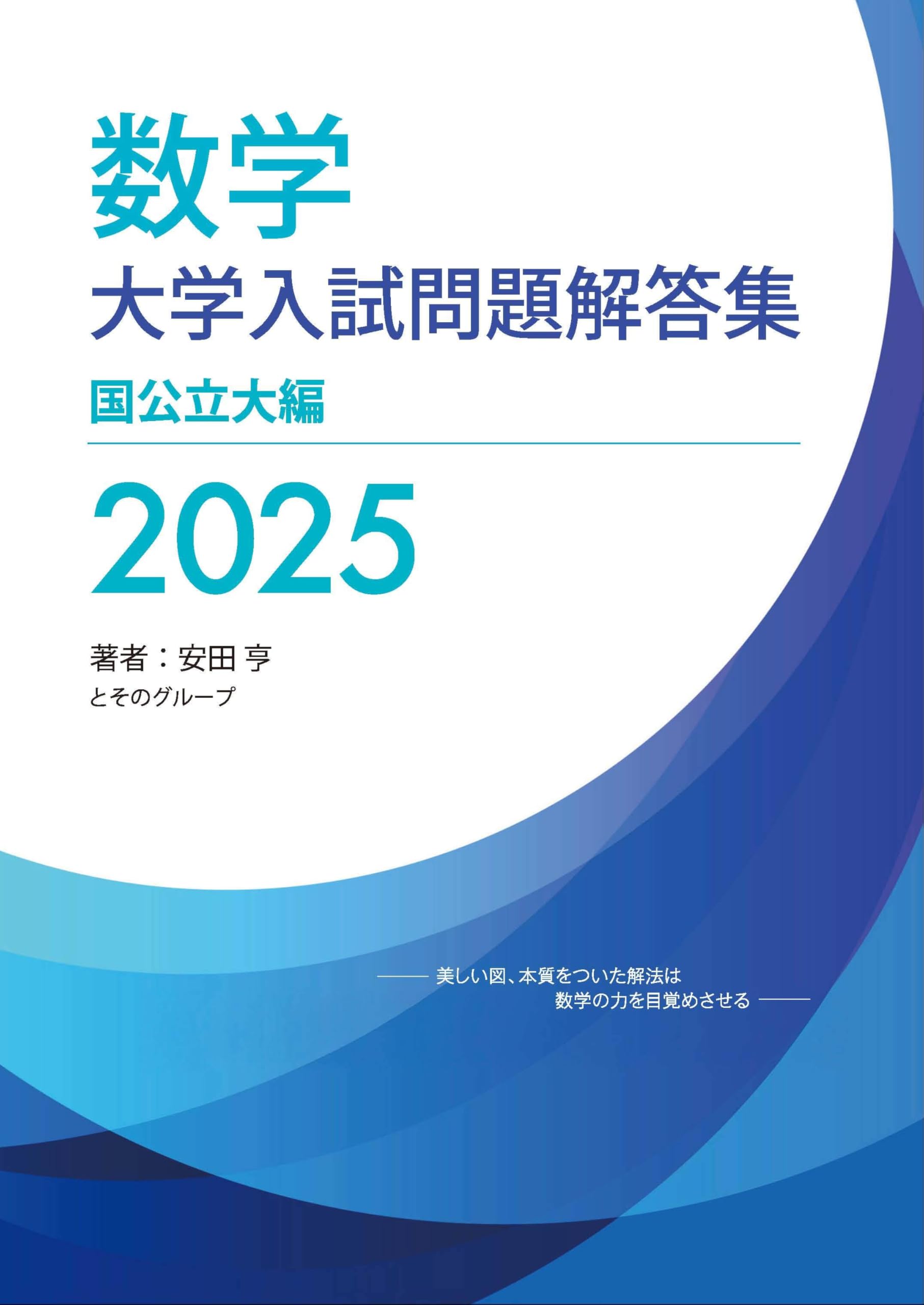 数学
大学入試問題解答集
国公立大編

2025

著者：安田 亨
とそのグループ

—— 美しい図、本質をついた解法は
数学の力を目覚めさせる ——